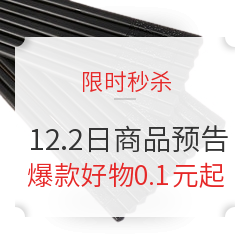 限时秒杀

12.2日商品预告
爆款好物0.1元起